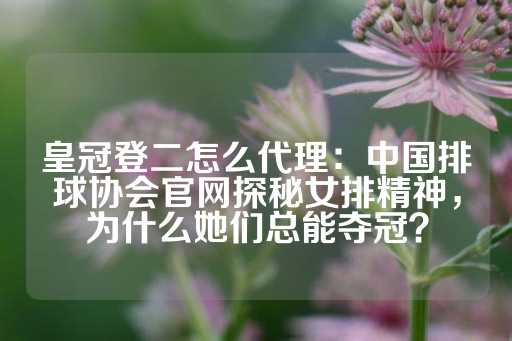 皇冠登二怎么代理：中国排球协会官网探秘女排精神，为什么她们总能夺冠？